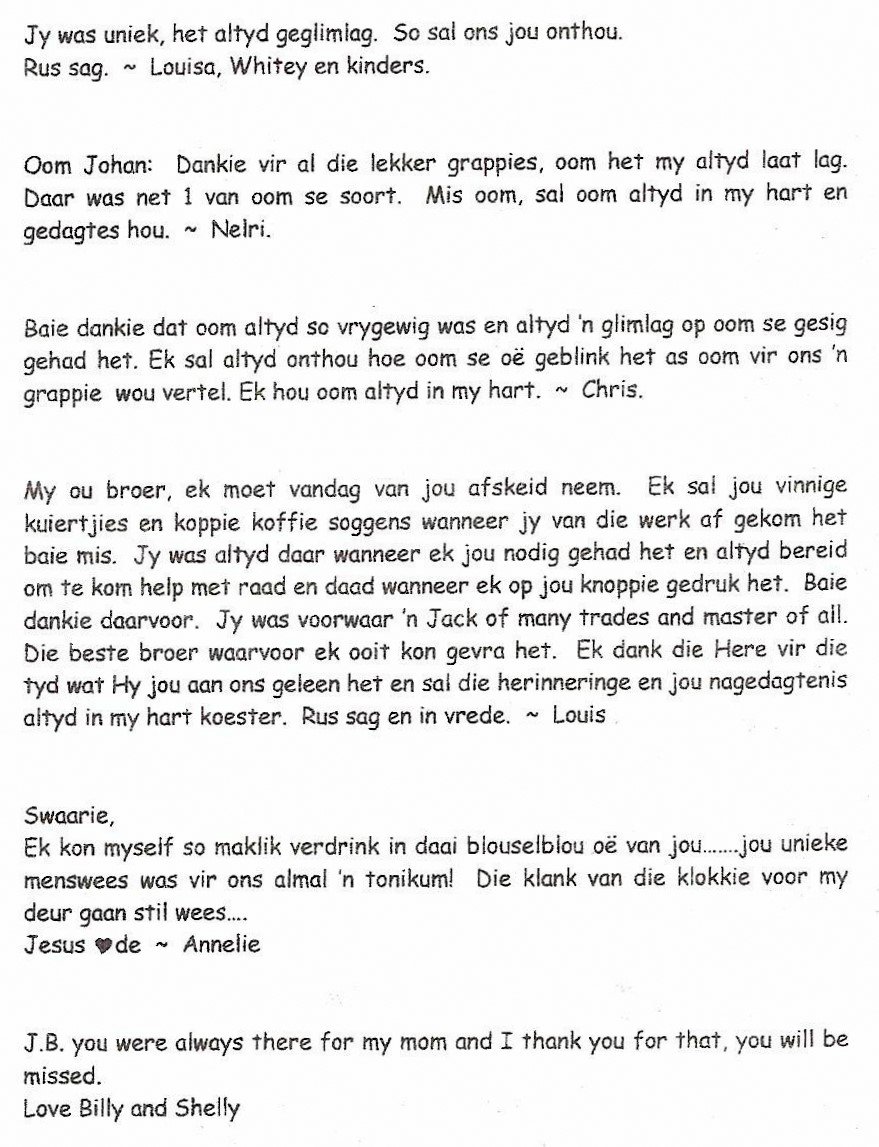 Jy was uniek, het altyd geglimlag. So sal ons jou onthou.
Rus sag. ~ Louisa, Whitey en kinders.

Oom Johan: Dankie vir al die lekker grappies, oom het my altyd laat lag. Daar was net 1 van oom se soort. Mis oom, sal oom altyd in my hart en gedagtes hou. ~ Nelri.

Baie dankie dat oom altyd so vrygewig was en altyd 'n glimlag op oom se gesig gehad het. Ek sal altyd onthou hoe oom se oë geblink het as oom vir ons 'n grappie wou vertel. Ek hou oom altyd in my hart. ~ Chris.

My ou broer, ek moet vandag van jou afskeid neem. Ek sal jou vinnige kuiertjies en koppie koffie soggens wanneer jy van die werk af gekom het baie mis. Jy was altyd daar wanneer ek jou nodig gehad het en altyd bereid om te kom help met raad en daad wanneer ek op jou knoppie gedruk het. Baie dankie daarvoor. Jy was voorwaar 'n Jack of many trades and master of all. Die beste broer waarvoor ek ooit kon gevra het. Ek dank die Here vir die tyd wat Hy jou aan ons geleen het en sal die herinneringe en jou nagedagtenis altyd in my hart koester. Rus sag en in vrede. ~ Louis

Swaarie,
Ek kon myself so maklik verdrink in daai blouselblou oë van jou.......jou unieke menswees was vir ons almal 'n tonikum! Die klank van die klokkie voor my deur gaan stil wees....
Jesus ♥de ~ Annelie

J.B. you were always there for my mom and I thank you for that, you will be missed.
Love Billy and Shelly